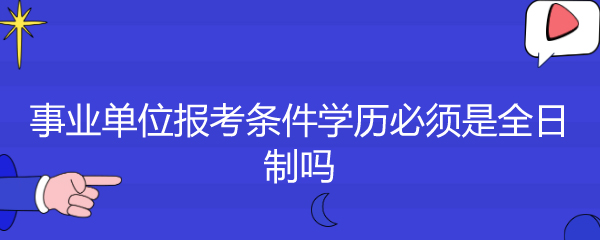 事业单位报考条件学历必须是全日制吗